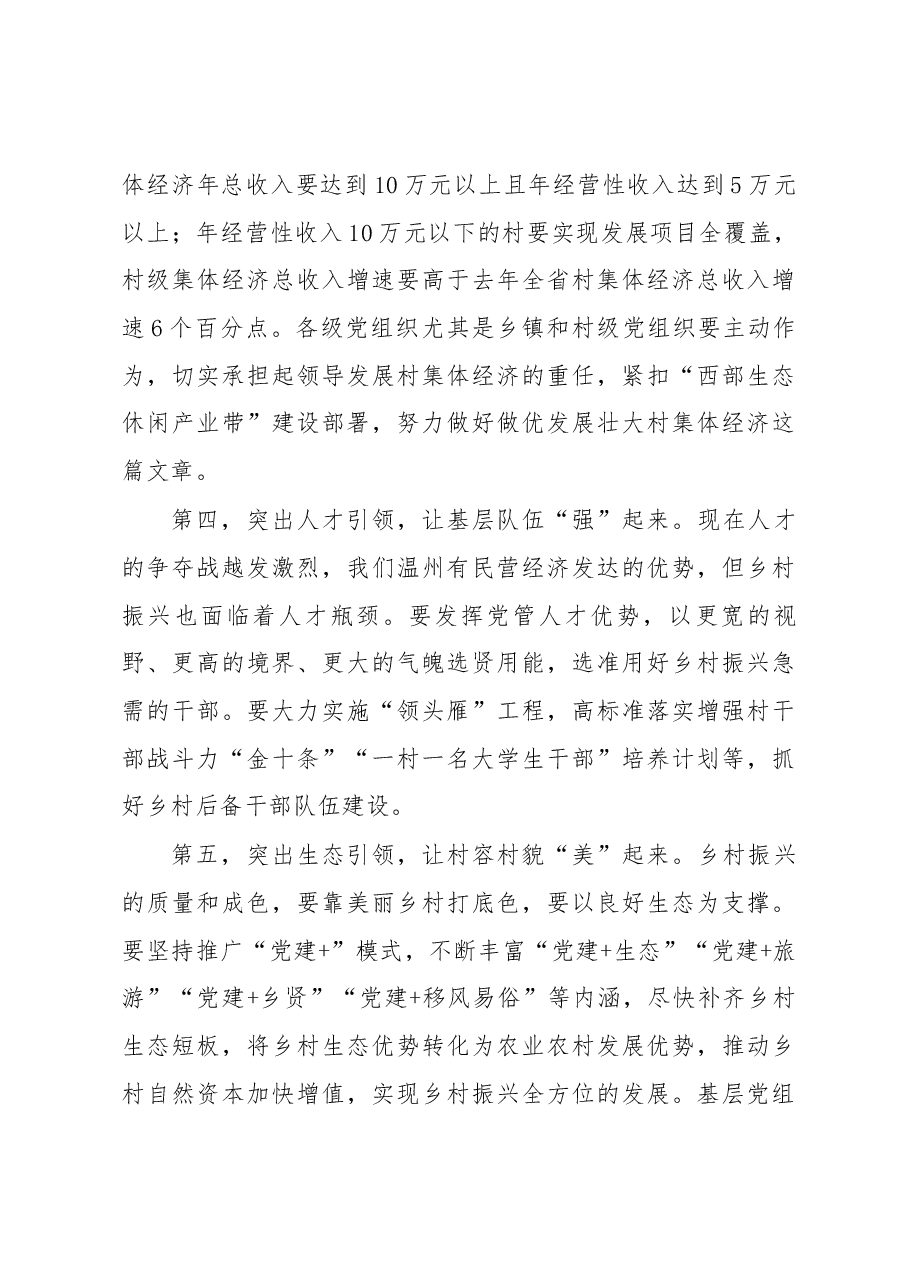 体经济年总收入要达到10万元以上且年经营性收入达到5万元以上；年经营性收入10万元以下的村要实现发展项目全覆盖，村级集体经济总收入增速要高于去年全省村集体经济总收入增速6个百分点。各级党组织尤其是乡镇和村级党组织要主动作为，切实承担起领导发展村集体经济的重任，紧扣“西部生态休闲产业带”建设部署，努力做好做优发展壮大村集体经济这篇文章。

第四，突出人才引领，让基层队伍“强”起来。现在人才的争夺战越发激烈，我们温州有民营经济发达的优势，但乡村振兴也面临着人才瓶颈。要发挥党管人才优势，以更宽的视野、更高的境界、更大的气魄选贤用能，选准用好乡村振兴急需的干部。要大力实施“领头雁”工程，高标准落实增强村干部战斗力“金十条”“一村一名大学生干部”培养计划等，抓好乡村后备干部队伍建设。

第五，突出生态引领，让村容村貌“美”起来。乡村振兴的质量和成色，要靠美丽乡村打底色，要以良好生态为支撑。要坚持推广“党建+”模式，不断丰富“党建+生态”“党建+旅游”“党建+乡贤”“党建+移风易俗”等内涵，尽快补齐乡村生态短板，将乡村生态优势转化为农业农村发展优势，推动乡村自然资本加快增值，实现乡村振兴全方位的发展。基层党组